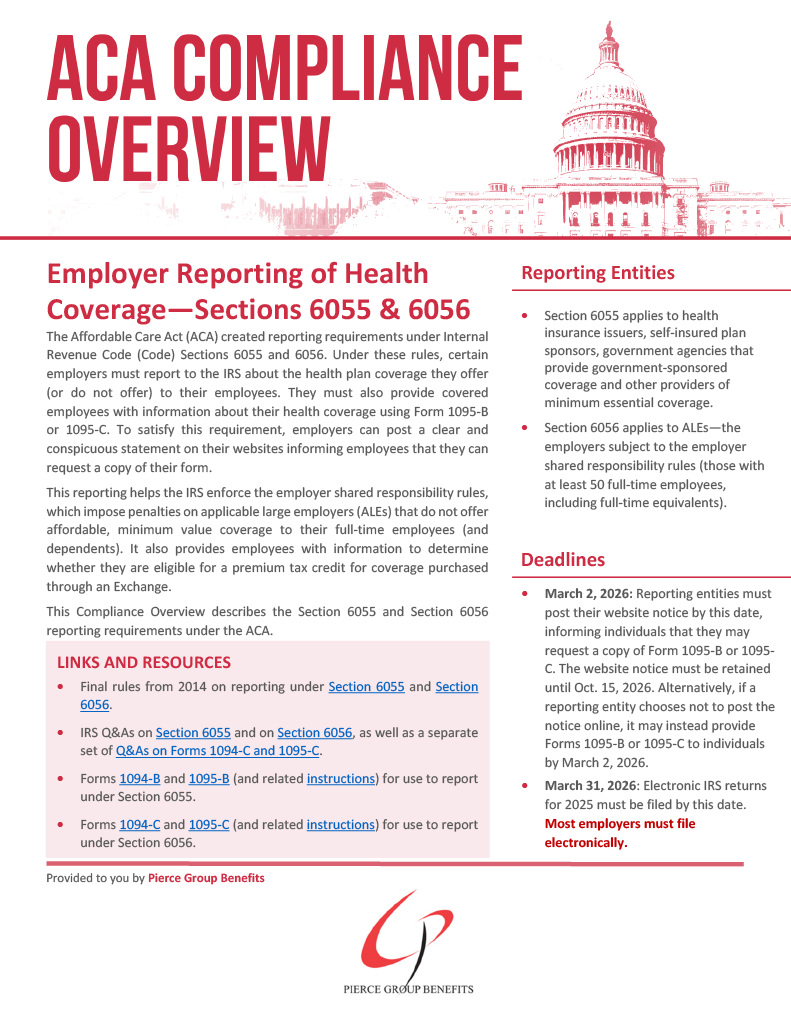 ACA COMPLIANCE OVERVIEW

Employer Reporting of Health Coverage—Sections 6055 & 6056

The Affordable Care Act (ACA) created reporting requirements under Internal Revenue Code (Code) Sections 6055 and 6056. Under these rules, certain employers must report to the IRS about the health plan coverage they offer (or do not offer) to their employees. They must also provide covered employees with information about their health coverage using Form 1095-B or 1095-C. To satisfy this requirement, employers can post a clear and conspicuous statement on their websites informing employees that they can request a copy of their form.

This reporting helps the IRS enforce the employer shared responsibility rules, which impose penalties on applicable large employers (ALEs) that do not offer affordable, minimum value coverage to their full-time employees (and dependents). It also provides employees with information to determine whether they are eligible for a premium tax credit for coverage purchased through an Exchange.

This Compliance Overview describes the Section 6055 and Section 6056 reporting requirements under the ACA.

LINKS AND RESOURCES

• Final rules from 2014 on reporting under Section 6055 and Section 6056.
• IRS Q&As on Section 6055 and on Section 6056, as well as a separate set of Q&As on Forms 1094-C and 1095-C.
• Forms 1094-B and 1095-B (and related instructions) for use to report under Section 6055.
• Forms 1094-C and 1095-C (and related instructions) for use to report under Section 6056.

Reporting Entities

• Section 6055 applies to health insurance issuers, self-insured plan sponsors, government agencies that provide government-sponsored coverage and other providers of minimum essential coverage.
• Section 6056 applies to ALEs—the employers subject to the employer shared responsibility rules (those with at least 50 full-time employees, including full-time equivalents).

Deadlines

• March 2, 2026: Reporting entities must post their website notice by this date, informing individuals that they may request a copy of Form 1095-B or 1095-C. The website notice must be retained until Oct. 15, 2026. Alternatively, if a reporting entity chooses not to post the notice online, it may instead provide Forms 1095-B or 1095-C to individuals by March 2, 2026.
• March 31, 2026: Electronic IRS returns for 2025 must be filed by this date. Most employers must file electronically.

Provided to you by Pierce Group Benefits

PIERCE GROUP BENEFITS